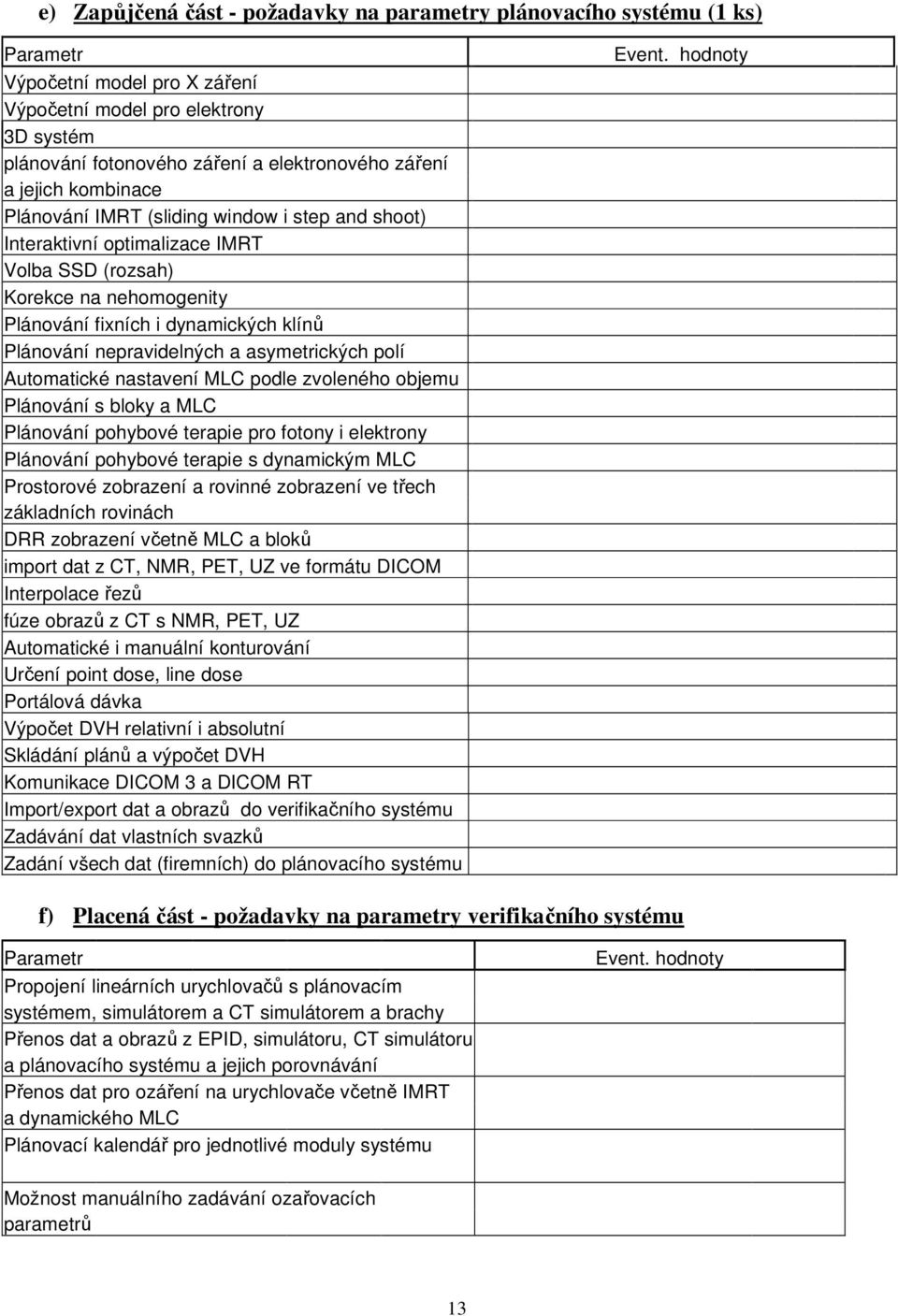 e) Zapůjčená část - požadavky na parametry plánovacího systému (1 ks)

| Parametr | Event. hodnoty |
|---|---|
| Výpočetní model pro X záření | |
| Výpočetní model pro elektrony | |
| 3D systém | |
| plánování fotonového záření a elektronového záření a jejich kombinace | |
| Plánování IMRT (sliding window i step and shoot) | |
| Interaktivní optimalizace IMRT | |
| Volba SSD (rozsah) | |
| Korekce na nehomogenity | |
| Plánování fixních i dynamických klínů | |
| Plánování nepravidelných a asymetrických polí | |
| Automatické nastavení MLC podle zvoleného objemu | |
| Plánování s bloky a MLC | |
| Plánování pohybové terapie pro fotony i elektrony | |
| Plánování pohybové terapie s dynamickým MLC | |
| Prostorové zobrazení a rovinné zobrazení ve třech základních rovinách | |
| DRR zobrazení včetně MLC a bloků | |
| import dat z CT, NMR, PET, UZ ve formátu DICOM | |
| Interpolace řezů | |
| fúze obrazů z CT s NMR, PET, UZ | |
| Automatické i manuální konturování | |
| Určení point dose, line dose | |
| Portálová dávka | |
| Výpočet DVH relativní i absolutní | |
| Skládání plánů a výpočet DVH | |
| Komunikace DICOM 3 a DICOM RT | |
| Import/export dat a obrazů do verifikačního systému | |
| Zadávání dat vlastních svazků | |
| Zadání všech dat (firemních) do plánovacího systému | |

f) Placená část - požadavky na parametry verifikačního systému

| Parametr | Event. hodnoty |
|---|---|
| Propojení lineárních urychlovačů s plánovacím systémem, simulátorem a CT simulátorem a brachy | |
| Přenos dat a obrazů z EPID, simulátoru, CT simulátoru a plánovacího systému a jejich porovnávání | |
| Přenos dat pro ozáření na urychlovače včetně IMRT a dynamického MLC | |
| Plánovací kalendář pro jednotlivé moduly systému | |
| Možnost manuálního zadávání ozařovacích parametrů | |

13